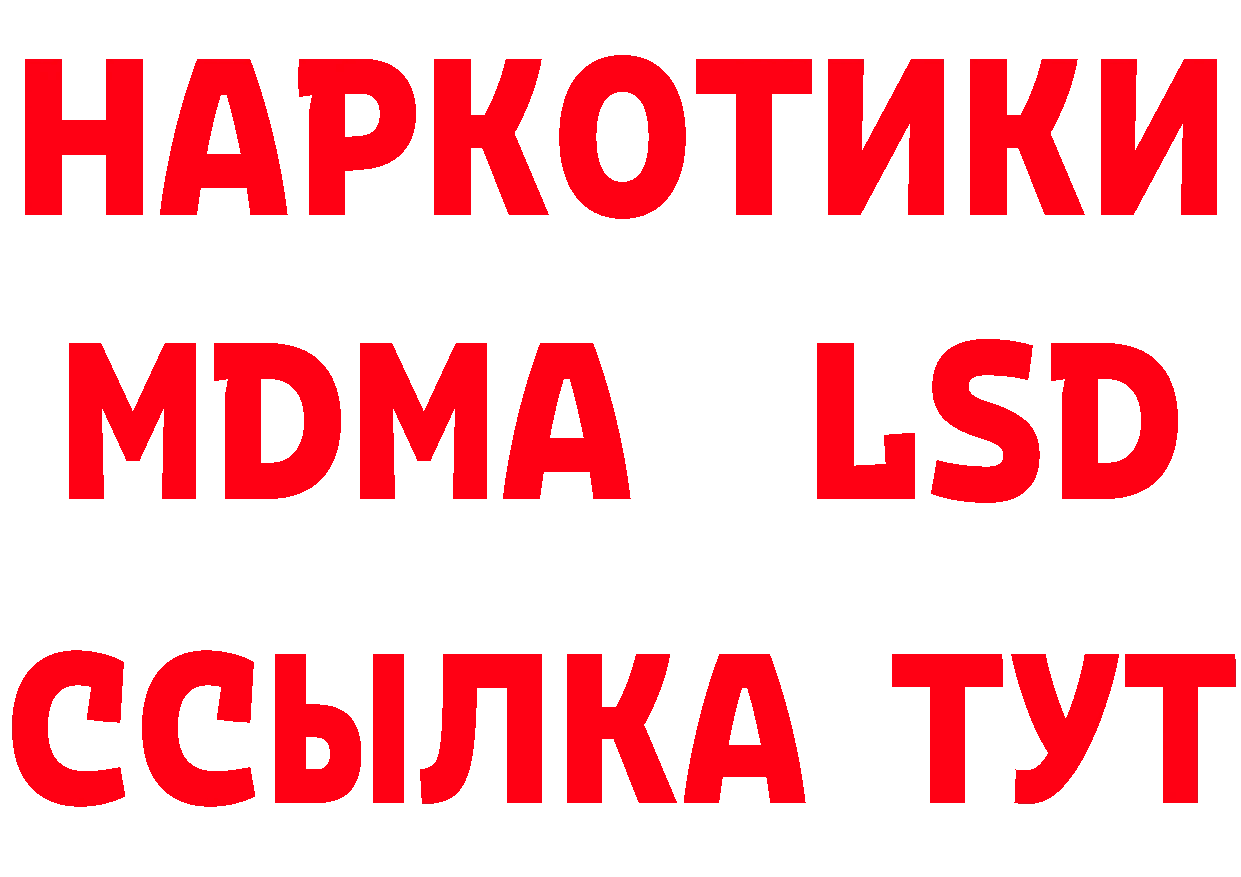 НАРКОТИКИ
MDMA LSD
ССЫЛКА ТУТ